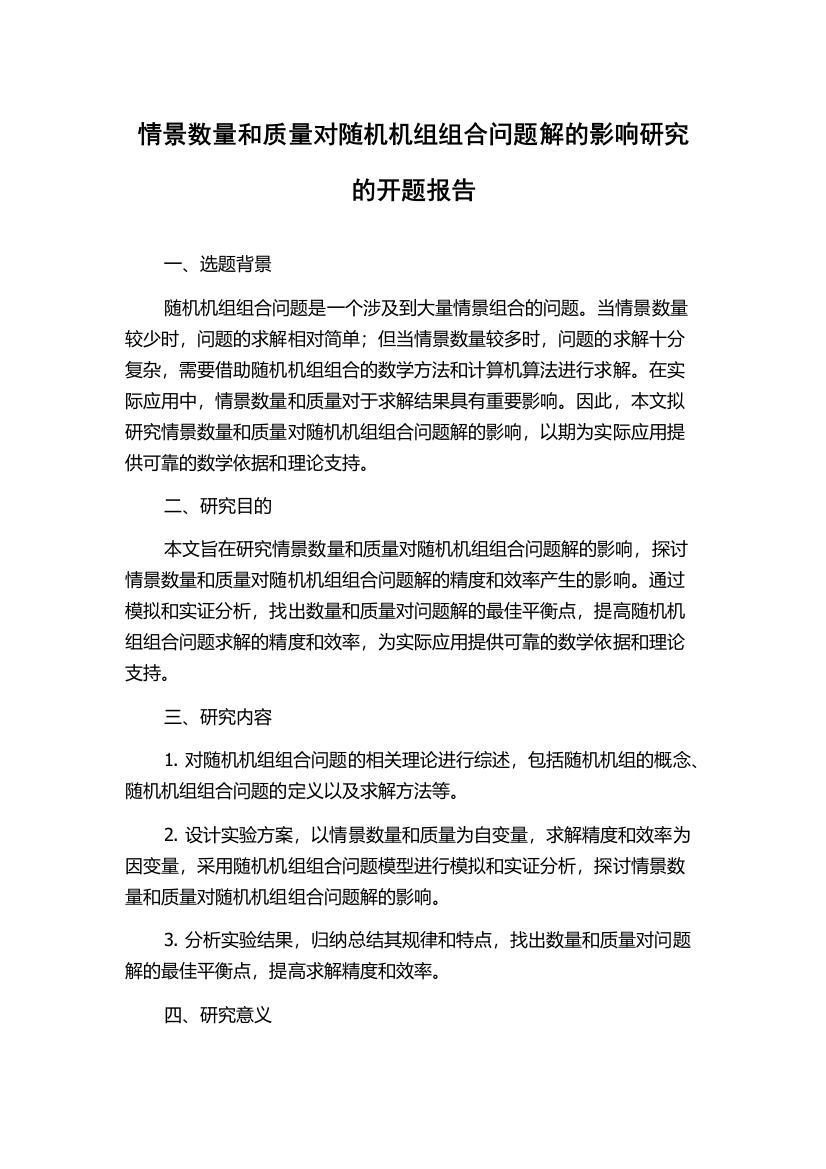 情景数量和质量对随机机组组合问题解的影响研究的开题报告

一、选题背景

随机机组组合问题是一个涉及到大量情景组合的问题。当情景数量较少时，问题的求解相对简单；但当情景数量较多时，问题的求解十分复杂，需要借助随机机组组合的数学方法和计算机算法进行求解。在实际应用中，情景数量和质量对于求解结果具有重要影响。因此，本文拟研究情景数量和质量对随机机组组合问题解的影响，以期为实际应用提供可靠的数学依据和理论支持。

二、研究目的

本文旨在研究情景数量和质量对随机机组组合问题解的影响，探讨情景数量和质量对随机机组组合问题解的精度和效率产生的影响。通过模拟和实证分析，找出数量和质量对问题解的最佳平衡点，提高随机机组组合问题求解的精度和效率，为实际应用提供可靠的数学依据和理论支持。

三、研究内容

1. 对随机机组组合问题的相关理论进行综述，包括随机机组的概念、随机机组组合问题的定义以及求解方法等。

2. 设计实验方案，以情景数量和质量为自变量，求解精度和效率为因变量，采用随机机组组合问题模型进行模拟和实证分析，探讨情景数量和质量对随机机组组合问题解的影响。

3. 分析实验结果，归纳总结其规律和特点，找出数量和质量对问题解的最佳平衡点，提高求解精度和效率。

四、研究意义